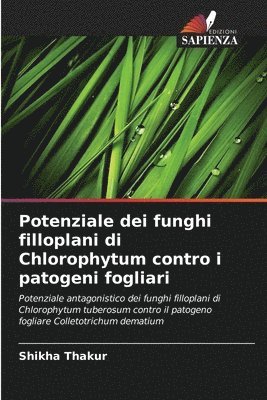 EDIZIONI
SAPIENZA

Potenziale dei funghi filloplani di Chlorophytum contro i patogeni fogliari

Potenziale antagonistico dei funghi filloplani di Chlorophytum tuberosum contro il patogeno fogliare Colletotrichum dematium

Shikha Thakur